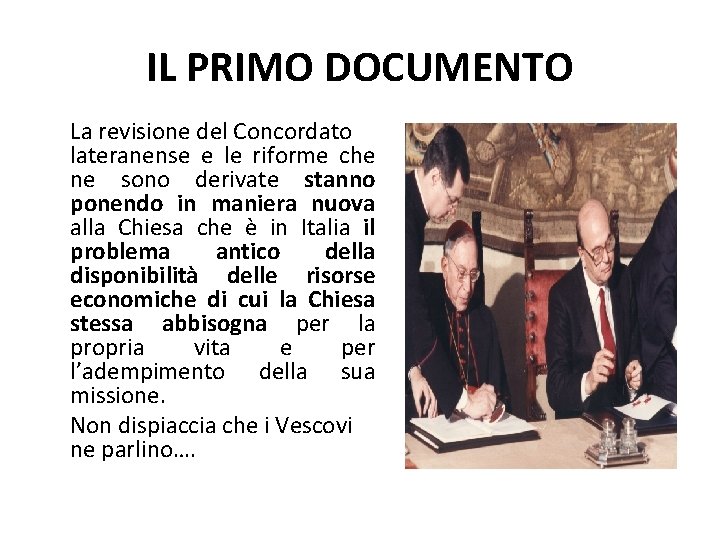 IL PRIMO DOCUMENTO

La revisione del Concordato lateranense e le riforme che ne sono derivate stanno ponendo in maniera nuova alla Chiesa che è in Italia il problema antico della disponibilità delle risorse economiche di cui la Chiesa stessa abbisogna per la propria vita e per l'adempimento della sua missione.

Non dispiaccia che i Vescovi ne parlino….